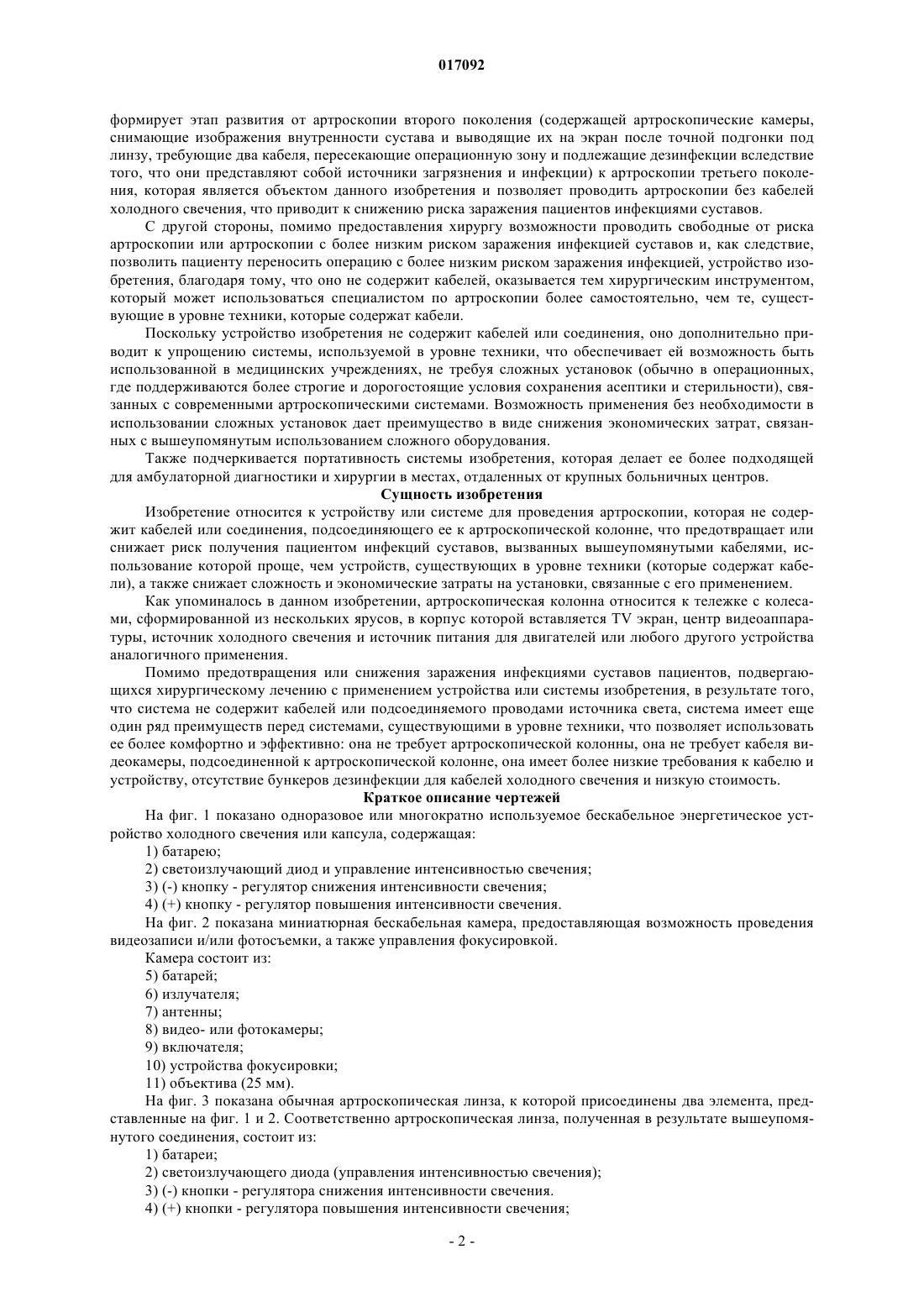 017092

формирует этап развития от артроскопии второго поколения (содержащей артроскопические камеры, снимающие изображения внутренности сустава и выводящие их на экран после точной подгонки под линзу, требующие два кабеля, пересекающие операционную зону и подлежащие дезинфекции вследствие того, что они представляют собой источники загрязнения и инфекции) к артроскопии третьего поколения, которая является объектом данного изобретения и позволяет проводить артроскопии без кабелей холодного свечения, что приводит к снижению риска заражения пациентов инфекциями суставов.

С другой стороны, помимо предоставления хирургу возможности проводить свободные от риска артроскопии или артроскопии с более низким риском заражения инфекцией суставов и, как следствие, позволить пациенту переносить операцию с более низким риском заражения инфекцией, устройство изобретения, благодаря тому, что оно не содержит кабелей, оказывается тем хирургическим инструментом, который может использоваться специалистом по артроскопии более самостоятельно, чем те, существующие в уровне техники, которые содержат кабели.

Поскольку устройство изобретения не содержит кабелей или соединения, оно дополнительно приводит к упрощению системы, используемой в уровне техники, что обеспечивает ей возможность быть использованной в медицинских учреждениях, не требуя сложных установок (обычно в операционных, где поддерживаются более строгие и дорогостоящие условия сохранения асептики и стерильности), связанных с современными артроскопическими системами. Возможность применения без необходимости в использовании сложных установок дает преимущество в виде снижения экономических затрат, связанных с вышеупомянутым использованием сложного оборудования.

Также подчеркивается портативность системы изобретения, которая делает ее более подходящей для амбулаторной диагностики и хирургии в местах, отдаленных от крупных больничных центров.

Сущность изобретения

Изобретение относится к устройству или системе для проведения артроскопии, которая не содержит кабелей или соединения, подсоединяющего ее к артроскопической колонне, что предотвращает или снижает риск получения пациентом инфекций суставов, вызванных вышеупомянутыми кабелями, использование которой проще, чем устройств, существующих в уровне техники (которые содержат кабели), а также снижает сложность и экономические затраты на установки, связанные с его применением.

Как упоминалось в данном изобретении, артроскопическая колонна относится к тележке с колесами, сформированной из нескольких ярусов, в корпус которой вставляется TV экран, центр видеоаппаратуры, источник холодного свечения и источник питания для двигателей или любого другого устройства аналогичного применения.

Помимо предотвращения или снижения заражения инфекциями суставов пациентов, подвергающихся хирургическому лечению с применением устройства или системы изобретения, в результате того, что система не содержит кабелей или подсоединяемого проводами источника света, система имеет еще один ряд преимуществ перед системами, существующими в уровне техники, что позволяет использовать ее более комфортно и эффективно: она не требует артроскопической колонны, она не требует кабеля видеокамеры, подсоединенной к артроскопической колонне, она имеет более низкие требования к кабелю и устройству, отсутствие бункеров дезинфекции для кабелей холодного свечения и низкую стоимость.

Краткое описание чертежей

На фиг. 1 показано одноразовое или многократно используемое бескабельное энергетическое устройство холодного свечения или капсула, содержащая:

1) батарею;

2) светоизлучающий диод и управление интенсивностью свечения;

3) (-) кнопку - регулятор снижения интенсивности свечения;

4) (+) кнопку - регулятор повышения интенсивности свечения.

На фиг. 2 показана миниатюрная бескабельная камера, предоставляющая возможность проведения видеозаписи и/или фотосъемки, а также управления фокусировкой.

Камера состоит из:

5) батарей;

6) излучателя;

7) антенны;

8) видео- или фотокамеры;

9) включателя;

10) устройства фокусировки;

11) объектива (25 мм).

На фиг. 3 показана обычная артроскопическая линза, к которой присоединены два элемента, представленные на фиг. 1 и 2. Соответственно артроскопическая линза, полученная в результате вышеупомянутого соединения, состоит из:

1) батареи;

2) светоизлучающего диода (управления интенсивностью свечения);

3) (-) кнопки - регулятора снижения интенсивности свечения.

4) (+) кнопки - регулятора повышения интенсивности свечения;

- 2 -